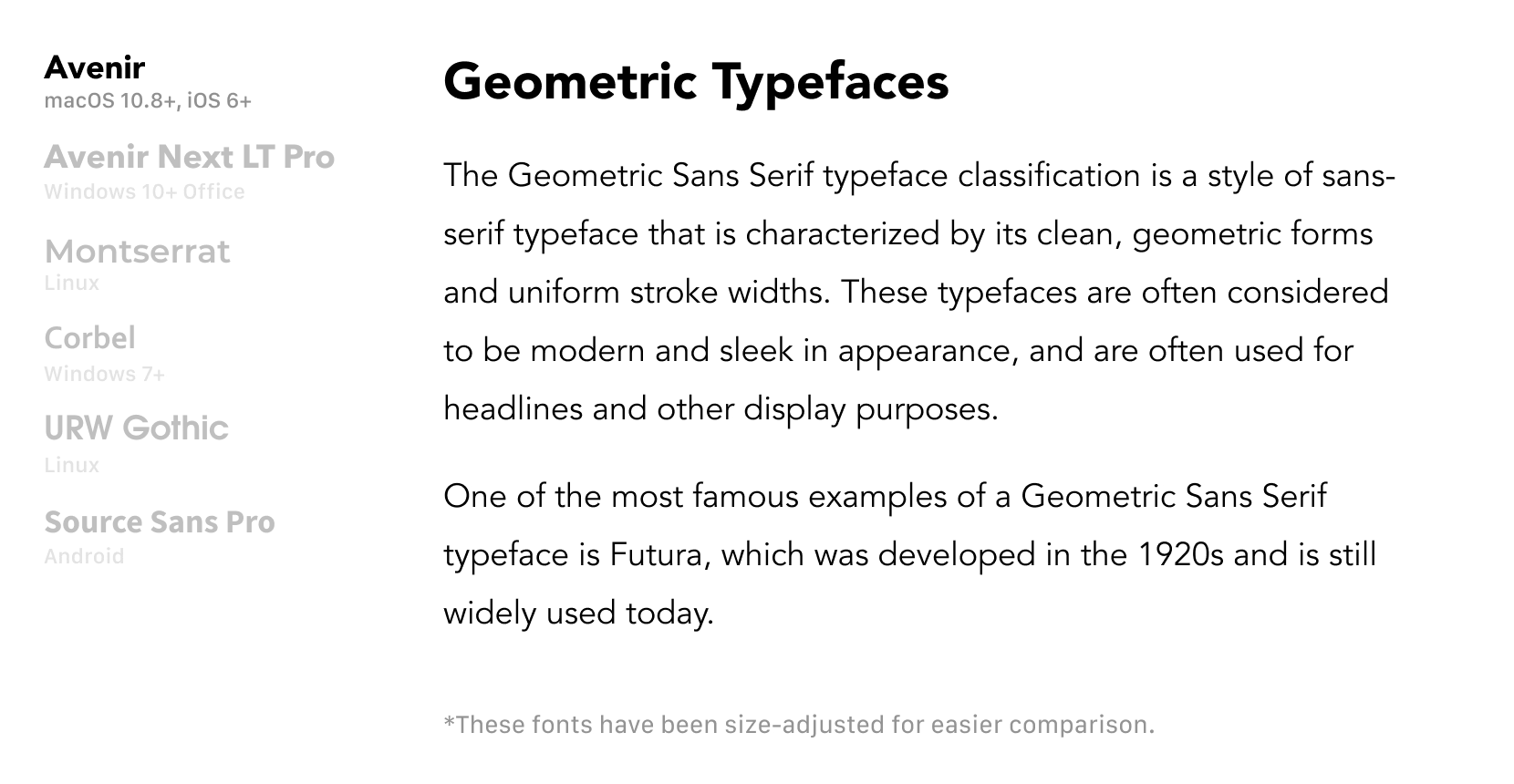 Avenir
macOS 10.8+, iOS 6+

Avenir Next LT Pro
Windows 10+ Office

Montserrat
Linux

Corbel
Windows 7+

URW Gothic
Linux

Source Sans Pro
Android

Geometric Typefaces

The Geometric Sans Serif typeface classification is a style of sans-serif typeface that is characterized by its clean, geometric forms and uniform stroke widths. These typefaces are often considered to be modern and sleek in appearance, and are often used for headlines and other display purposes.

One of the most famous examples of a Geometric Sans Serif typeface is Futura, which was developed in the 1920s and is still widely used today.

*These fonts have been size-adjusted for easier comparison.